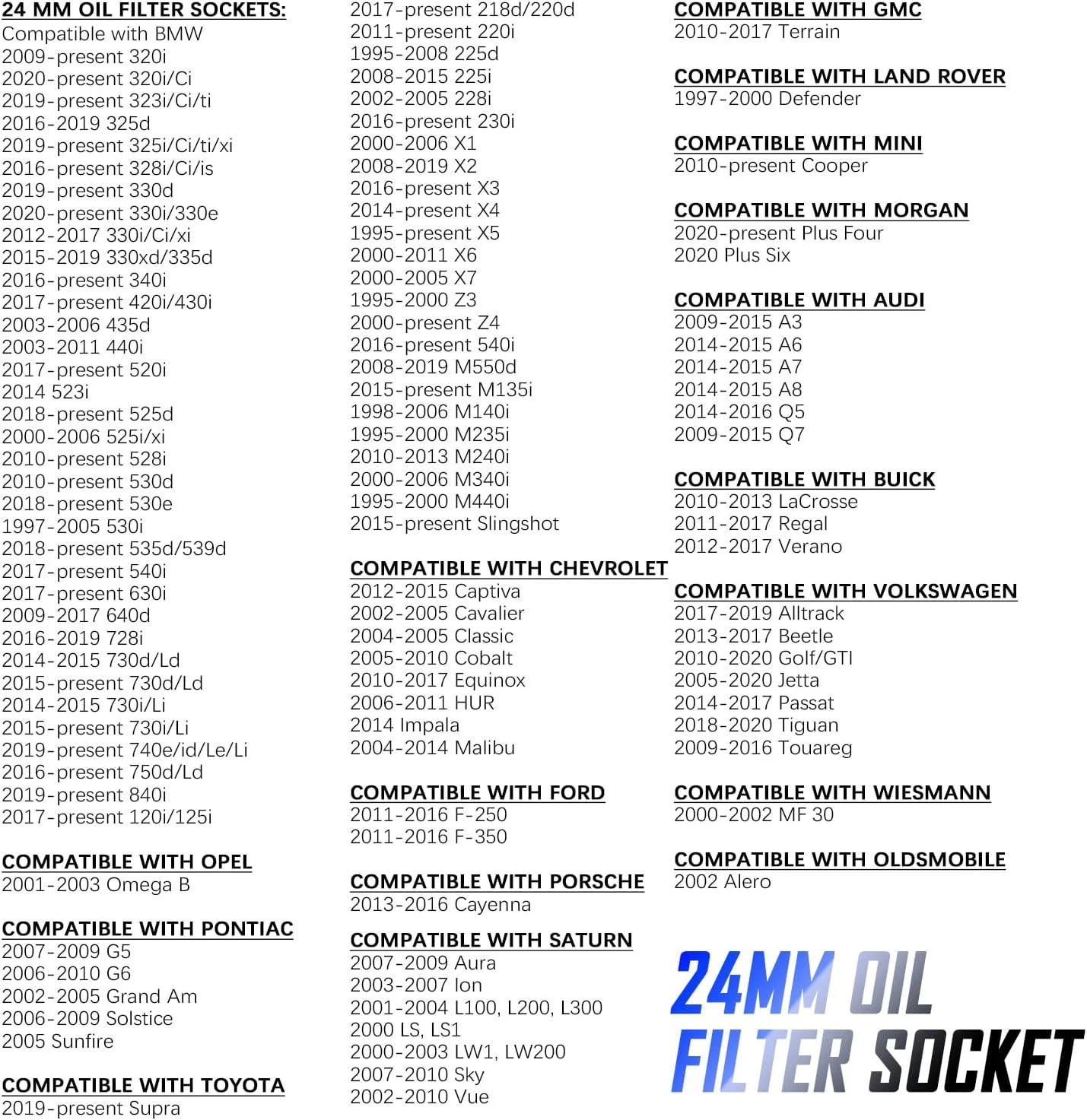 24 MM OIL FILTER SOCKETS:
Compatible with BMW
2009-present 320i
2020-present 320i/Ci
2019-present 323i/Ci/ti
2016-2019 325d
2019-present 325i/Ci/ti/xi
2016-present 328i/Ci/is
2019-present 330d
2020-present 330i/330e
2012-2017 330i/Ci/xi
2015-2019 330xd/335d
2016-present 340i
2017-present 420i/430i
2003-2006 435d
2003-2011 440i
2017-present 520i
2014 523i
2018-present 525d
2000-2006 525i/xi
2010-present 528i
2010-present 530d
2018-present 530e
1997-2005 530i
2018-present 535d/539d
2017-present 540i
2017-present 630i
2009-2017 640d
2016-2019 728i
2014-2015 730d/Ld
2015-present 730d/Ld
2014-2015 730i/Li
2015-present 730i/Li
2019-present 740e/id/Le/Li
2016-present 750d/Ld
2019-present 840i
2017-present 120i/125i

COMPATIBLE WITH OPEL
2001-2003 Omega B

COMPATIBLE WITH PONTIAC
2007-2009 G5
2006-2010 G6
2002-2005 Grand Am
2006-2009 Solstice
2005 Sunfire

COMPATIBLE WITH TOYOTA
2019-present Supra

2017-present 218d/220d
2011-present 220i
1995-2008 225d
2008-2015 225i
2002-2005 228i
2016-present 230i
2000-2006 X1
2008-2019 X2
2016-present X3
2014-present X4
1995-present X5
2000-2011 X6
2000-2005 X7
1995-2000 Z3
2000-present Z4
2016-present 540i
2008-2019 M550d
2015-present M135i
1998-2006 M140i
1995-2000 M235i
2010-2013 M240i
2000-2006 M340i
1995-2000 M440i
2015-present Slingshot

COMPATIBLE WITH CHEVROLET
2012-2015 Captiva
2002-2005 Cavalier
2004-2005 Classic
2005-2010 Cobalt
2010-2017 Equinox
2006-2011 HUR
2014 Impala
2004-2014 Malibu

COMPATIBLE WITH FORD
2011-2016 F-250
2011-2016 F-350

COMPATIBLE WITH PORSCHE
2013-2016 Cayenna

COMPATIBLE WITH SATURN
2007-2009 Aura
2003-2007 Ion
2001-2004 L100, L200, L300
2000 LS, LS1
2000-2003 LW1, LW200
2007-2010 Sky
2002-2010 Vue

COMPATIBLE WITH GMC
2010-2017 Terrain

COMPATIBLE WITH LAND ROVER
1997-2000 Defender

COMPATIBLE WITH MINI
2010-present Cooper

COMPATIBLE WITH MORGAN
2020-present Plus Four
2020 Plus Six

COMPATIBLE WITH AUDI
2009-2015 A3
2014-2015 A6
2014-2015 A7
2014-2015 A8
2014-2016 Q5
2009-2015 Q7

COMPATIBLE WITH BUICK
2010-2013 LaCrosse
2011-2017 Regal
2012-2017 Verano

COMPATIBLE WITH VOLKSWAGEN
2017-2019 Alltrack
2013-2017 Beetle
2010-2020 Golf/GTI
2005-2020 Jetta
2014-2017 Passat
2018-2020 Tiguan
2009-2016 Touareg

COMPATIBLE WITH WIESMANN
2000-2002 MF 30

COMPATIBLE WITH OLDSMOBILE
2002 Alero

24MM OIL
FILTER SOCKET